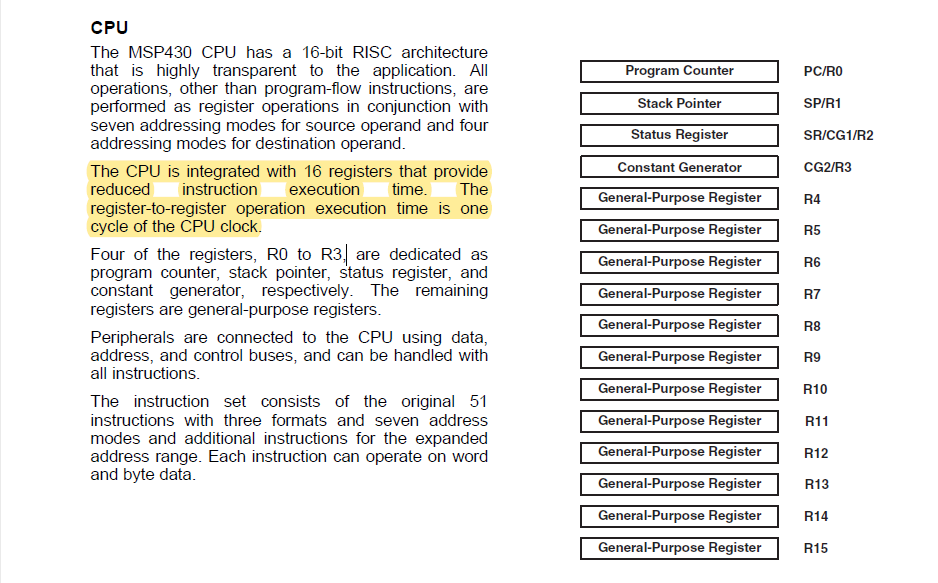 CPU

The MSP430 CPU has a 16-bit RISC architecture that is highly transparent to the application. All operations, other than program-flow instructions, are performed as register operations in conjunction with seven addressing modes for source operand and four addressing modes for destination operand.

The CPU is integrated with 16 registers that provide reduced instruction execution time. The register-to-register operation execution time is one cycle of the CPU clock.

Four of the registers, R0 to R3, are dedicated as program counter, stack pointer, status register, and constant generator, respectively. The remaining registers are general-purpose registers.

Peripherals are connected to the CPU using data, address, and control buses, and can be handled with all instructions.

The instruction set consists of the original 51 instructions with three formats and seven address modes and additional instructions for the expanded address range. Each instruction can operate on word and byte data.

Program Counter PC/R0
Stack Pointer SP/R1
Status Register SR/CG1/R2
Constant Generator CG2/R3
General-Purpose Register R4
General-Purpose Register R5
General-Purpose Register R6
General-Purpose Register R7
General-Purpose Register R8
General-Purpose Register R9
General-Purpose Register R10
General-Purpose Register R11
General-Purpose Register R12
General-Purpose Register R13
General-Purpose Register R14
General-Purpose Register R15